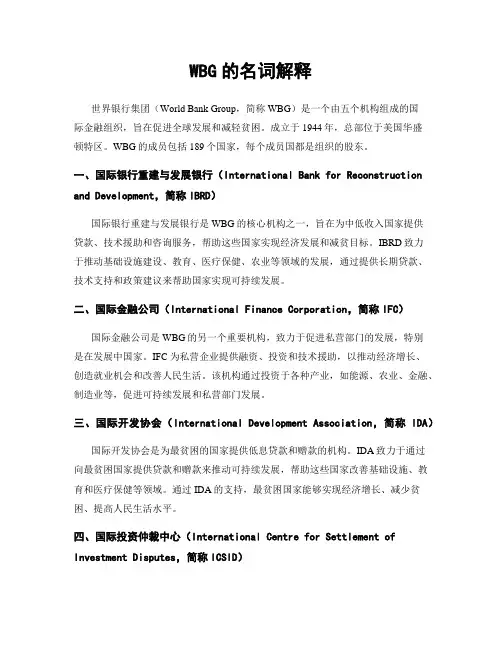 WBG 的名词解释

世界银行集团（World Bank Group，简称 WBG）是一个由五个机构组成的国际金融组织，旨在促进全球发展和减轻贫困。成立于 1944 年，总部位于美国华盛顿特区。WBG 的成员包括 189 个国家，每个成员国都是组织的股东。

一、国际银行重建与发展银行（International Bank for Reconstruction and Development，简称 IBRD）

国际银行重建与发展银行是 WBG 的核心机构之一，旨在为中低收入国家提供贷款、技术援助和咨询服务，帮助这些国家实现经济发展和减贫目标。IBRD 致力于推动基础设施建设、教育、医疗保健、农业等领域的发展，通过提供长期贷款、技术支持和政策建议来帮助国家实现可持续发展。

二、国际金融公司（International Finance Corporation，简称 IFC）

国际金融公司是 WBG 的另一个重要机构，致力于促进私营部门的发展，特别是在发展中国家。IFC 为私营企业提供融资、投资和技术援助，以推动经济增长、创造就业机会和改善人民生活。该机构通过投资于各种产业，如能源、农业、金融、制造业等，促进可持续发展和私营部门发展。

三、国际开发协会（International Development Association，简称 IDA）

国际开发协会是为最贫困的国家提供低息贷款和赠款的机构。IDA 致力于通过向最贫困国家提供贷款和赠款来推动可持续发展，帮助这些国家改善基础设施、教育和医疗保健等领域。通过 IDA 的支持，最贫困国家能够实现经济增长、减少贫困、提高人民生活水平。

四、国际投资仲裁中心（International Centre for Settlement of Investment Disputes，简称 ICSID）